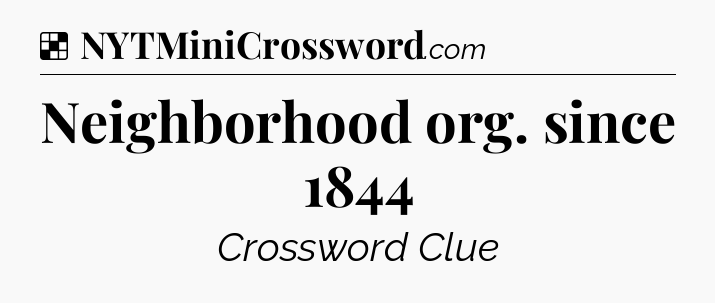 NYTMiniCrossword.com

Neighborhood org. since 1844

Crossword Clue